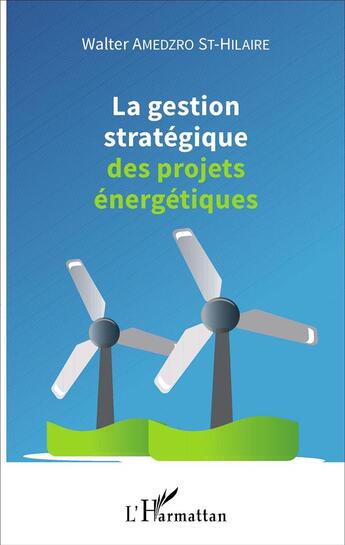 Walter AMEDZRO ST-HILAIRE

La gestion stratégique des projets énergétiques

L'Harmattan